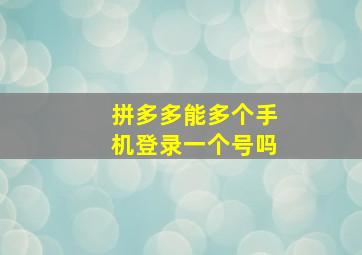 拼多多能多个手机登录一个号吗